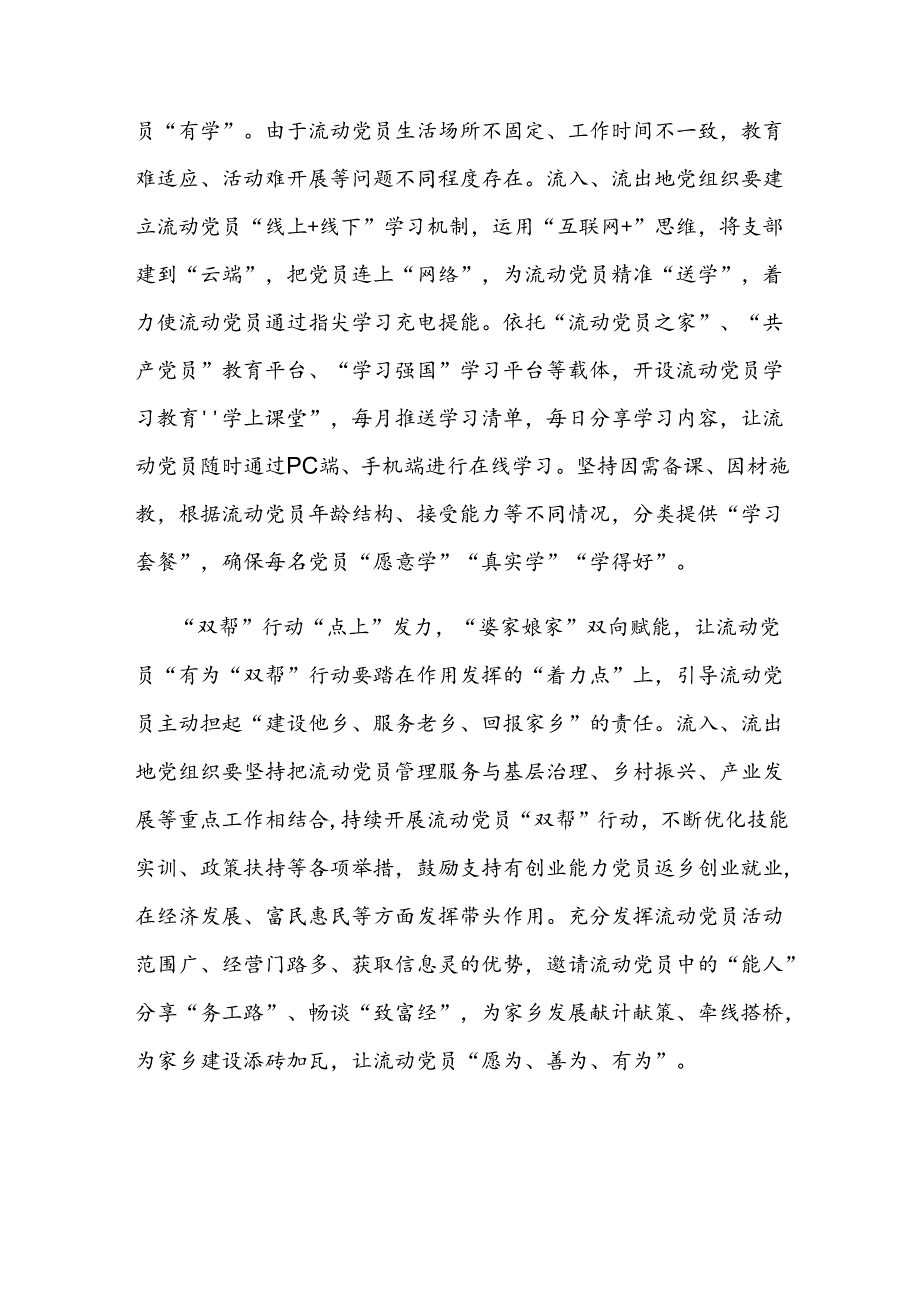 员“有学”。由于流动党员生活场所不固定、工作时间不一致，教育难适应、活动难开展等问题不同程度存在。流入、流出地党组织要建立流动党员“线上+线下”学习机制，运用“互联网+”思维，将支部建到“云端”，把党员连上“网络”，为流动党员精准“送学”，着力使流动党员通过指尖学习充电提能。依托“流动党员之家”、“共产党员”教育平台、“学习强国”学习平台等载体，开设流动党员学习教育''学上课堂”，每月推送学习清单，每日分享学习内容，让流动党员随时通过PC端、手机端进行在线学习。坚持因需备课、因材施教，根据流动党员年龄结构、接受能力等不同情况，分类提供“学习套餐”，确保每名党员“愿意学”“真实学”“学得好”。

“双帮”行动“点上”发力，“婆家娘家”双向赋能，让流动党员“有为“双帮”行动要踏在作用发挥的“着力点”上，引导流动党员主动担起“建设他乡、服务老乡、回报家乡”的责任。流入、流出地党组织要坚持把流动党员管理服务与基层治理、乡村振兴、产业发展等重点工作相结合,持续开展流动党员“双帮”行动，不断优化技能实训、政策扶持等各项举措，鼓励支持有创业能力党员返乡创业就业，在经济发展、富民惠民等方面发挥带头作用。充分发挥流动党员活动范围广、经营门路多、获取信息灵的优势，邀请流动党员中的“能人”分享“务工路”、畅谈“致富经”，为家乡发展献计献策、牵线搭桥，为家乡建设添砖加瓦，让流动党员“愿为、善为、有为”。